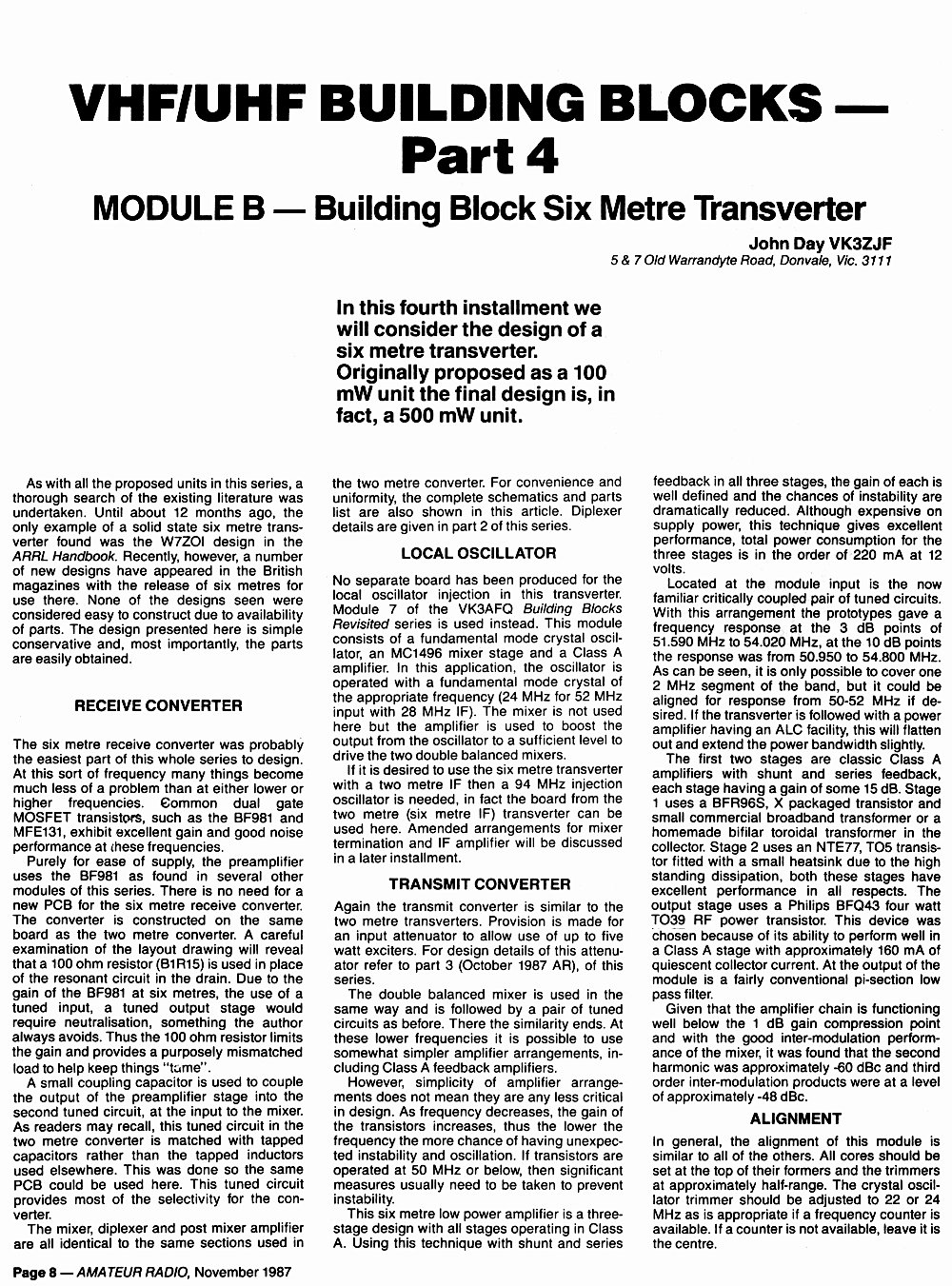 VHF/UHF BUILDING BLOCKS — Part 4

MODULE B — Building Block Six Metre Transverter

John Day VK3ZJF
5 & 7 Old Warrandyte Road, Donvale, Vic. 3111

In this fourth installment we will consider the design of a six metre transverter. Originally proposed as a 100 mW unit the final design is, in fact, a 500 mW unit.

As with all the proposed units in this series, a thorough search of the existing literature was undertaken. Until about 12 months ago, the only example of a solid state six metre transverter found was the W7ZOI design in the ARRL Handbook. Recently, however, a number of new designs have appeared in the British magazines with the release of six metres for use there. None of the designs seen were considered easy to construct due to availability of parts. The design presented here is simple conservative and, most importantly, the parts are easily obtained.

RECEIVE CONVERTER

The six metre receive converter was probably the easiest part of this whole series to design. At this sort of frequency many things become much less of a problem than at either lower or higher frequencies. Common dual gate MOSFET transistors, such as the BF981 and MFE131, exhibit excellent gain and good noise performance at these frequencies.

Purely for ease of supply, the preamplifier uses the BF981 as found in several other modules of this series. There is no need for a new PCB for the six metre receive converter. The converter is constructed on the same board as the two metre converter. A careful examination of the layout drawing will reveal that a 100 ohm resistor (B1R15) is used in place of the resonant circuit in the drain. Due to the gain of the BF981 at six metres, the use of a tuned input, a tuned output stage would require neutralisation, something the author always avoids. Thus the 100 ohm resistor limits the gain and provides a purposely mismatched load to help keep things "tame".

A small coupling capacitor is used to couple the output of the preamplifier stage into the second tuned circuit, at the input to the mixer. As readers may recall, this tuned circuit in the two metre converter is matched with tapped capacitors rather than the tapped inductors used elsewhere. This was done so the same PCB could be used here. This tuned circuit provides most of the selectivity for the converter.

The mixer, diplexer and post mixer amplifier are all identical to the same sections used in the two metre converter. For convenience and uniformity, the complete schematics and parts list are also shown in this article. Diplexer details are given in part 2 of this series.

LOCAL OSCILLATOR

No separate board has been produced for the local oscillator injection in this transverter. Module 7 of the VK3AFQ Building Blocks Revisited series is used instead. This module consists of a fundamental mode crystal oscillator, an MC1496 mixer stage and a Class A amplifier. In this application, the oscillator is operated with a fundamental mode crystal of the appropriate frequency (24 MHz for 52 MHz input with 28 MHz IF). The mixer is not used here but the amplifier is used to boost the output from the oscillator to a sufficient level to drive the two double balanced mixers.

If it is desired to use the six metre transverter with a two metre IF then a 94 MHz injection oscillator is needed, in fact the board from the two metre (six metre IF) transverter can be used here. Amended arrangements for mixer termination and IF amplifier will be discussed in a later installment.

TRANSMIT CONVERTER

Again the transmit converter is similar to the two metre transverters. Provision is made for an input attenuator to allow use of up to five watt exciters. For design details of this attenuator refer to part 3 (October 1987 AR), of this series.

The double balanced mixer is used in the same way and is followed by a pair of tuned circuits as before. There the similarity ends. At these lower frequencies it is possible to use somewhat simpler amplifier arrangements, including Class A feedback amplifiers.

However, simplicity of amplifier arrangements does not mean they are any less critical in design. As frequency decreases, the gain of the transistors increases, thus the lower the frequency the more chance of having unexpected instability and oscillation. If transistors are operated at 50 MHz or below, then significant measures usually need to be taken to prevent instability.

This six metre low power amplifier is a three-stage design with all stages operating in Class A. Using this technique with shunt and series feedback in all three stages, the gain of each is well defined and the chances of instability are dramatically reduced. Although expensive on supply power, this technique gives excellent performance, total power consumption for the three stages is in the order of 220 mA at 12 volts.

Located at the module input is the now familiar critically coupled pair of tuned circuits. With this arrangement the prototypes gave a frequency response at the 3 dB points of 51.590 MHz to 54.020 MHz, at the 10 dB points the response was from 50.950 to 54.800 MHz. As can be seen, it is only possible to cover one 2 MHz segment of the band, but it could be aligned for response from 50-52 MHz if desired. If the transverter is followed with a power amplifier having an ALC facility, this will flatten out and extend the power bandwidth slightly.

The first two stages are classic Class A amplifiers with shunt and series feedback, each stage having a gain of some 15 dB. Stage 1 uses a BFR96S, X packaged transistor and small commercial broadband transformer or a homemade bifilar toroidal transformer in the collector. Stage 2 uses an NTE77, TO5 transistor fitted with a small heatsink due to the high standing dissipation, both these stages have excellent performance in all respects. The output stage uses a Philips BFQ43 four watt TO39 RF power transistor. This device was chosen because of its ability to perform well in a Class A stage with approximately 160 mA of quiescent collector current. At the output of the module is a fairly conventional pi-section low pass filter.

Given that the amplifier chain is functioning well below the 1 dB gain compression point and with the good inter-modulation performance of the mixer, it was found that the second harmonic was approximately -60 dBc and third order inter-modulation products were at a level of approximately -48 dBc.

ALIGNMENT

In general, the alignment of this module is similar to all of the others. All cores should be set at the top of their formers and the trimmers at approximately half-range. The crystal oscillator trimmer should be adjusted to 22 or 24 MHz as is appropriate if a frequency counter is available. If a counter is not available, leave it is the centre.

Page 8 — AMATEUR RADIO, November 1987